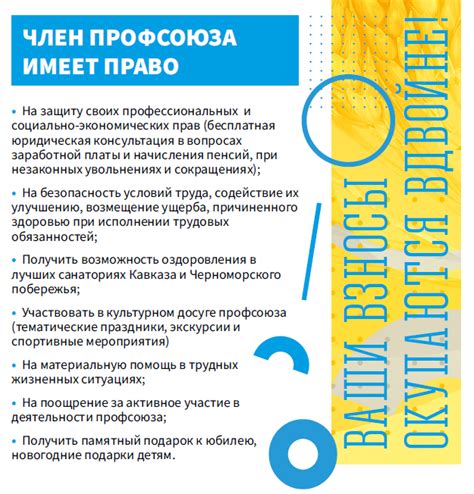 ЧЛЕН ПРОФСОЮЗА ИМЕЕТ ПРАВО

• На защиту своих профессиональных и социально-экономических прав (бесплатная юридическая консультация в вопросах заработной платы и начисления пенсий, при незаконных увольнениях и сокращениях);

• На безопасность условий труда, содействие их улучшению, возмещение ущерба, причиненного здоровью при исполнении трудовых обязанностей;

• Получить возможность оздоровления в лучших санаториях Кавказа и Черноморского побережья;

• Участвовать в культурном досуге профсоюза (тематические праздники, экскурсии и спортивные мероприятия)

• На материальную помощь в трудных жизненных ситуациях;

• На поощрение за активное участие в деятельности профсоюза;

• Получить памятный подарок к юбилею, новогодние подарки детям.

ВАШИ ВЗНОСЫ ОКУПАЮТСЯ ВДВОЙНЕ!